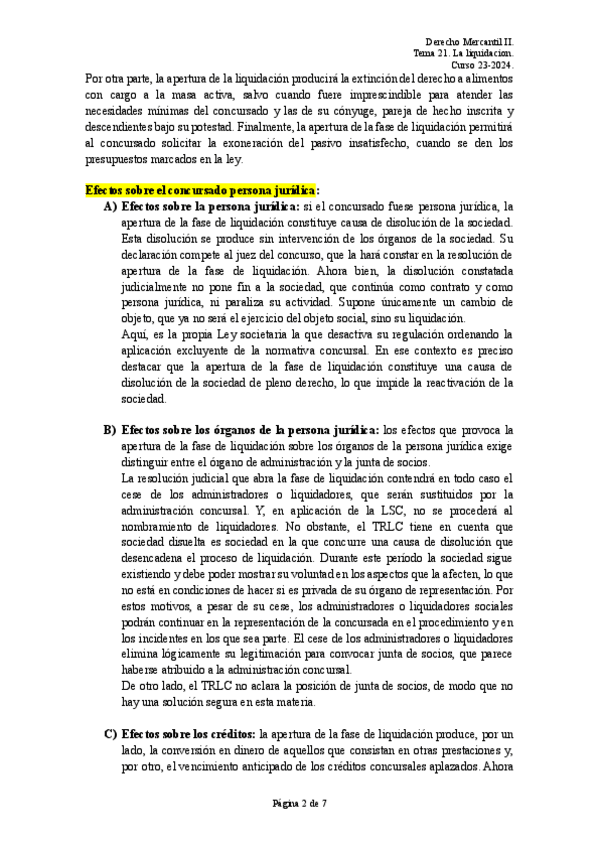 Derecho Mercantil II.
Tema 21. La liquidación.
Curso 23-2024.

Por otra parte, la apertura de la liquidación producirá la extinción del derecho a alimentos con cargo a la masa activa, salvo cuando fuere imprescindible para atender las necesidades mínimas del concursado y las de su cónyuge, pareja de hecho inscrita y descendientes bajo su potestad. Finalmente, la apertura de la fase de liquidación permitirá al concursado solicitar la exoneración del pasivo insatisfecho, cuando se den los presupuestos marcados en la ley.

Efectos sobre el concursado persona jurídica:

A) Efectos sobre la persona jurídica: si el concursado fuese persona jurídica, la apertura de la fase de liquidación constituye causa de disolución de la sociedad. Esta disolución se produce sin intervención de los órganos de la sociedad. Su declaración compete al juez del concurso, que la hará constar en la resolución de apertura de la fase de liquidación. Ahora bien, la disolución constatada judicialmente no pone fin a la sociedad, que continúa como contrato y como persona jurídica, ni paraliza su actividad. Supone únicamente un cambio de objeto, que ya no será el ejercicio del objeto social, sino su liquidación.

Aquí, es la propia Ley societaria la que desactiva su regulación ordenando la aplicación excluyente de la normativa concursal. En ese contexto es preciso destacar que la apertura de la fase de liquidación constituye una causa de disolución de la sociedad de pleno derecho, lo que impide la reactivación de la sociedad.

B) Efectos sobre los órganos de la persona jurídica: los efectos que provoca la apertura de la fase de liquidación sobre los órganos de la persona jurídica exige distinguir entre el órgano de administración y la junta de socios.

La resolución judicial que abra la fase de liquidación contendrá en todo caso el cese de los administradores o liquidadores, que serán sustituidos por la administración concursal. Y, en aplicación de la LSC, no se procederá al nombramiento de liquidadores. No obstante, el TRLC tiene en cuenta que sociedad disuelta es sociedad en la que concurre una causa de disolución que desencadena el proceso de liquidación. Durante este periodo la sociedad sigue existiendo y debe poder mostrar su voluntad en los aspectos que la afecten, lo que no está en condiciones de hacer si es privada de su órgano de representación. Por estos motivos, a pesar de su cese, los administradores o liquidadores sociales podrán continuar en la representación de la concursada en el procedimiento y en los incidentes en los que sea parte. El cese de los administradores o liquidadores elimina lógicamente su legitimación para convocar junta de socios, que parece haberse atribuido a la administración concursal.

De otro lado, el TRLC no aclara la posición de junta de socios, de modo que no hay una solución segura en esta materia.

C) Efectos sobre los créditos: la apertura de la fase de liquidación produce, por un lado, la conversión en dinero de aquellos que consistan en otras prestaciones y, por otro, el vencimiento anticipado de los créditos concursales aplazados. Ahora

Página 2 de 7